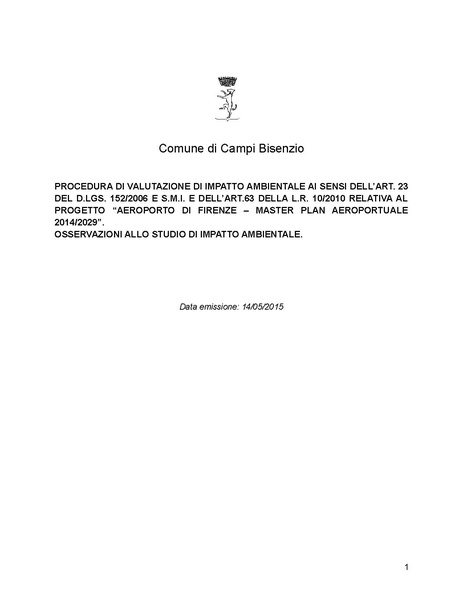 Comune di Campi Bisenzio

PROCEDURA DI VALUTAZIONE DI IMPATTO AMBIENTALE AI SENSI DELL'ART. 23 DEL D.LGS. 152/2006 E S.M.I. E DELL'ART.63 DELLA L.R. 10/2010 RELATIVA AL PROGETTO "AEROPORTO DI FIRENZE – MASTER PLAN AEROPORTUALE 2014/2029".
OSSERVAZIONI ALLO STUDIO DI IMPATTO AMBIENTALE.

Data emissione: 14/05/2015

1